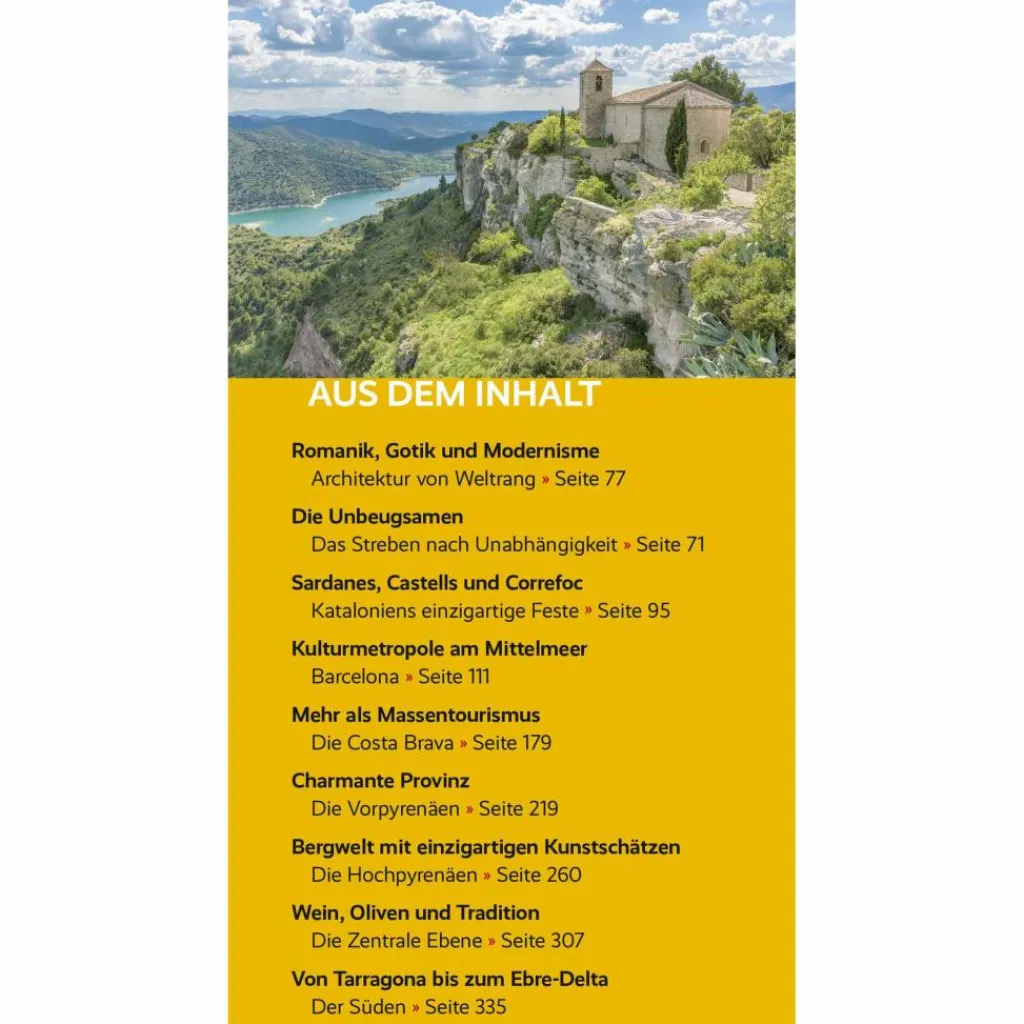 AUS DEM INHALT

Romanik, Gotik und Modernisme
Architektur von Weltrang » Seite 77

Die Unbeugsamen
Das Streben nach Unabhängigkeit » Seite 71

Sardanes, Castells und Correfoc
Kataloniens einzigartige Feste » Seite 95

Kulturmetropole am Mittelmeer
Barcelona » Seite 111

Mehr als Massentourismus
Die Costa Brava » Seite 179

Charmante Provinz
Die Vorpyrenäen » Seite 219

Bergwelt mit einzigartigen Kunstschätzen
Die Hochpyrenäen » Seite 260

Wein, Oliven und Tradition
Die Zentrale Ebene » Seite 307

Von Tarragona bis zum Ebre-Delta
Der Süden » Seite 335